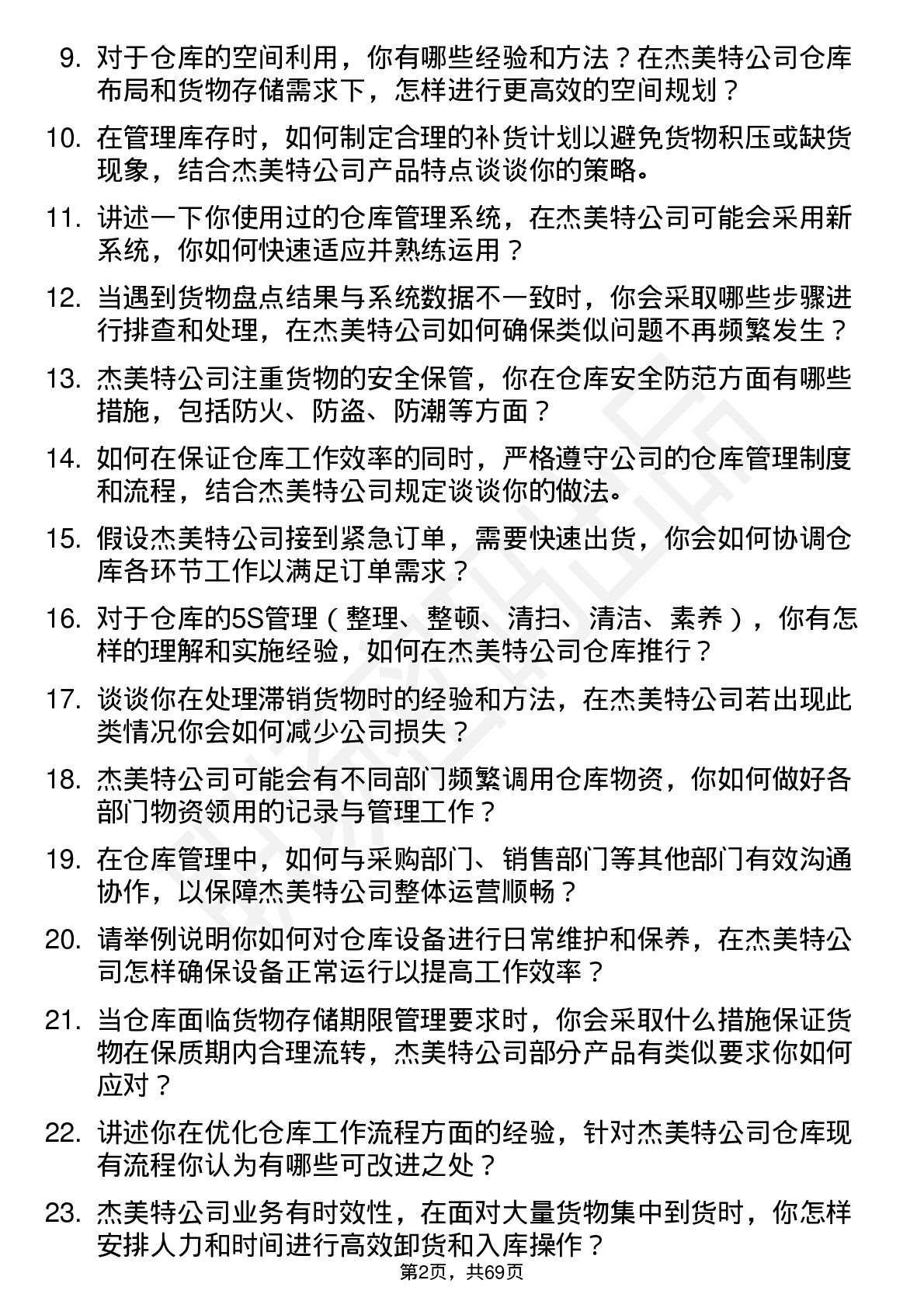 9. 对于仓库的空间利用，你有哪些经验和方法？在杰美特公司仓库布局和货物存储需求下，怎样进行更高效的空间规划？

10. 在管理库存时，如何制定合理的补货计划以避免货物积压或缺货现象，结合杰美特公司产品特点谈谈你的策略。

11. 讲述一下你使用过的仓库管理系统，在杰美特公司可能会采用新系统，你如何快速适应并熟练运用？

12. 当遇到货物盘点结果与系统数据不一致时，你会采取哪些步骤进行排查和处理，在杰美特公司如何确保类似问题不再频繁发生？

13. 杰美特公司注重货物的安全保管，你在仓库安全防范方面有哪些措施，包括防火、防盗、防潮等方面？

14. 如何在保证仓库工作效率的同时，严格遵守公司的仓库管理制度和流程，结合杰美特公司规定谈谈你的做法。

15. 假设杰美特公司接到紧急订单，需要快速出货，你会如何协调仓库各环节工作以满足订单需求？

16. 对于仓库的5S管理（整理、整顿、清扫、清洁、素养），你有怎样的理解和实施经验，如何在杰美特公司仓库推行？

17. 谈谈你在处理滞销货物时的经验和方法，在杰美特公司若出现此类情况你会如何减少公司损失？

18. 杰美特公司可能会有不同部门频繁调用仓库物资，你如何做好各部门物资领用的记录与管理工作？

19. 在仓库管理中，如何与采购部门、销售部门等其他部门有效沟通协作，以保障杰美特公司整体运营顺畅？

20. 请举例说明你如何对仓库设备进行日常维护和保养，在杰美特公司怎样确保设备正常运行以提高工作效率？

21. 当仓库面临货物存储期限管理要求时，你会采取什么措施保证货物在保质期内合理流转，杰美特公司部分产品有类似要求你如何应对？

22. 讲述你在优化仓库工作流程方面的经验，针对杰美特公司仓库现有流程你认为有哪些可改进之处？

23. 杰美特公司业务有时效性，在面对大量货物集中到货时，你怎样安排人力和时间进行高效卸货和入库操作？

第2页，共69页